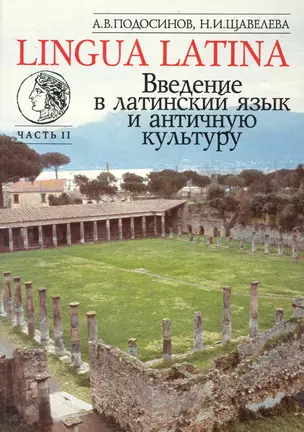 А.В.ПОДОСИНОВ, Н.И.ЩАВЕЛЕВА

LINGUA LATINA

Введение в латинский язык и античную культуру

ЧАСТЬ II